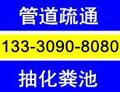 管道疏通

133-3090-8080

抽化粪池